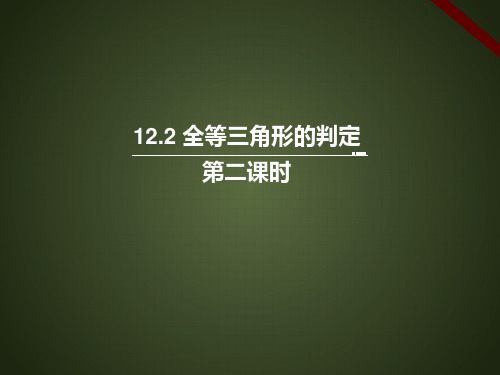 12.2 全等三角形的判定

第二课时